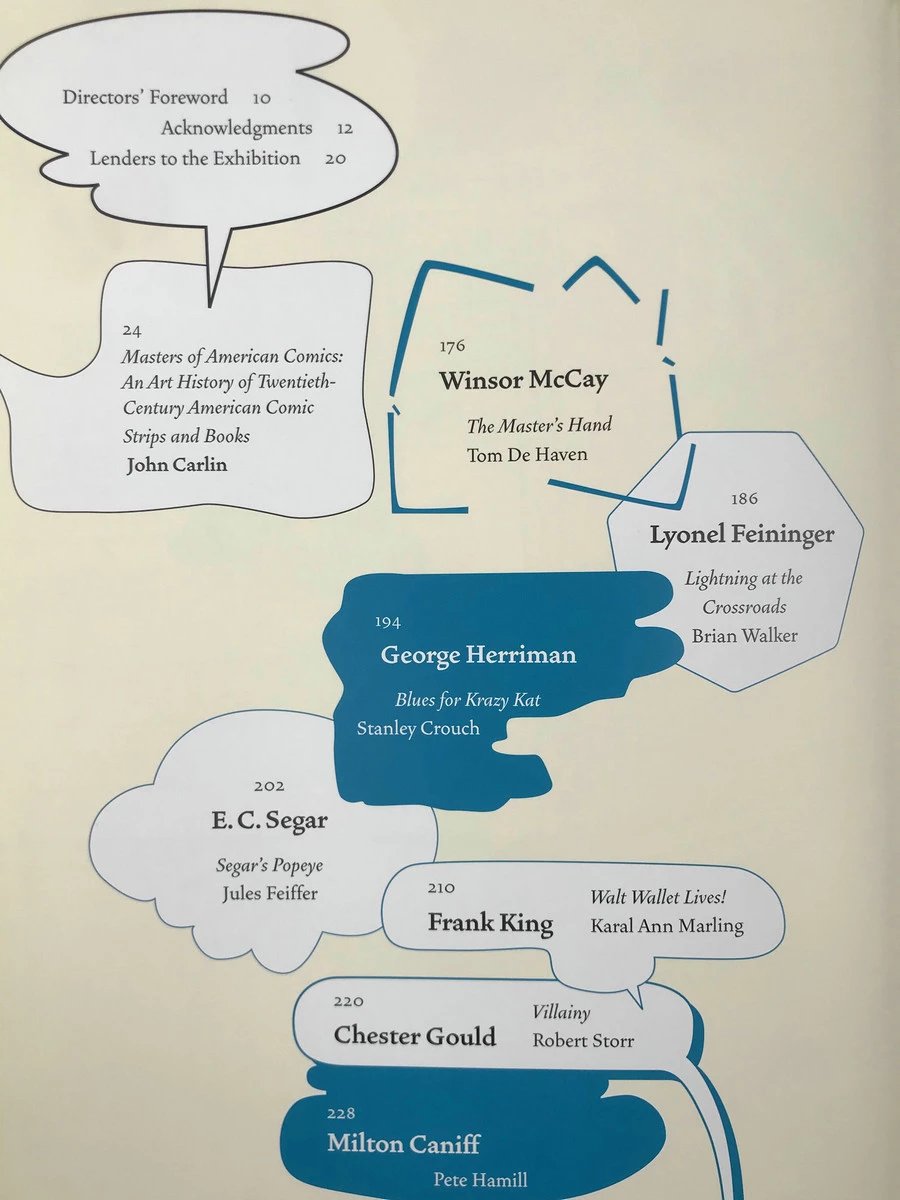 Directors' Foreword 10
Acknowledgments 12
Lenders to the Exhibition 20

24
Masters of American Comics: An Art History of Twentieth-Century American Comic Strips and Books
John Carlin

176
Winsor McCay
The Master's Hand
Tom De Haven

186
Lyonel Feininger
Lightning at the Crossroads
Brian Walker

194
George Herriman
Blues for Krazy Kat
Stanley Crouch

202
E. C. Segar
Segar's Popeye
Jules Feiffer

210
Frank King
Walt Wallet Lives!
Karal Ann Marling

220
Chester Gould
Villainy
Robert Storr

228
Milton Caniff
Pete Hamill